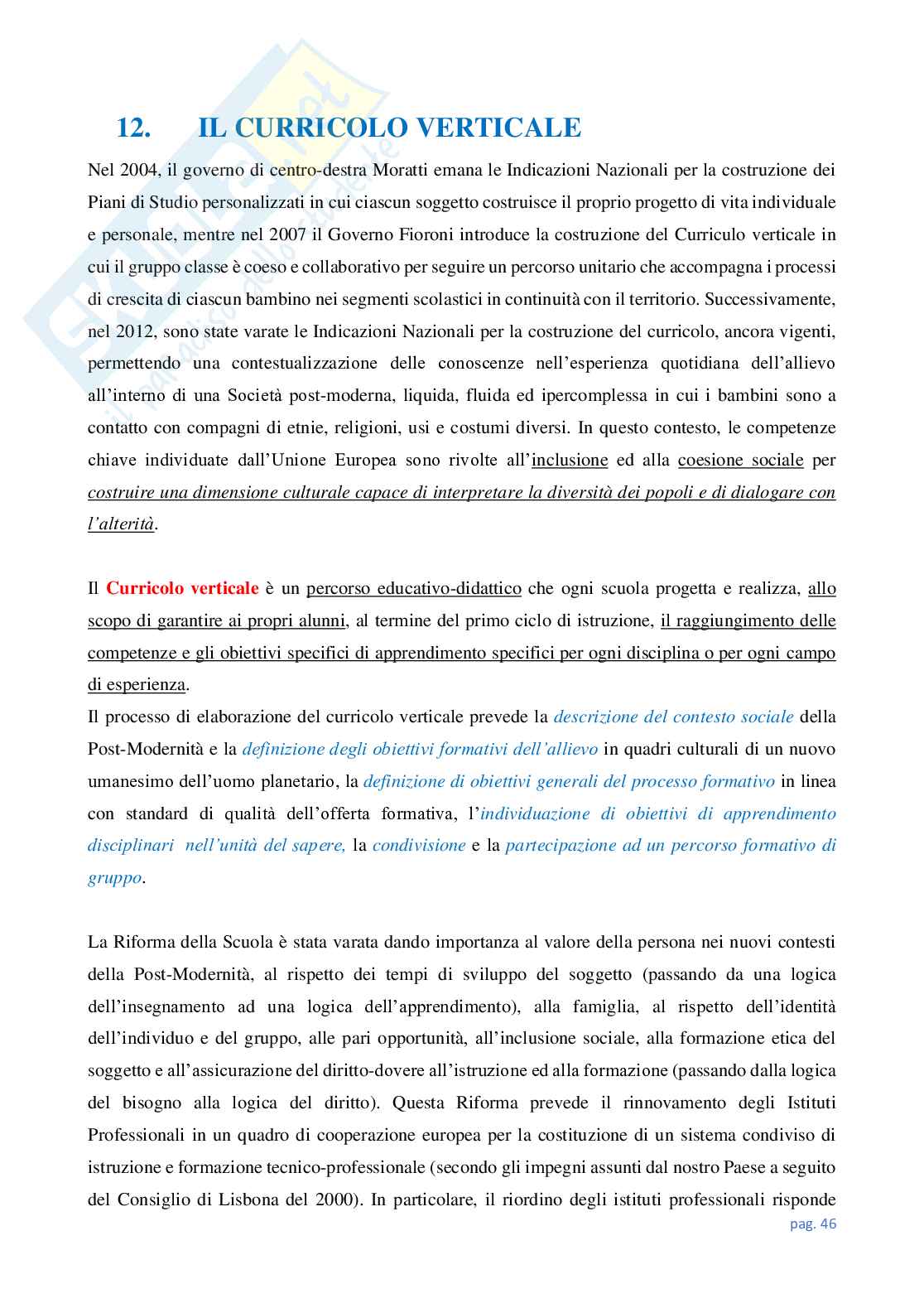 12. IL CURRICOLO VERTICALE

Nel 2004, il governo di centro-destra Moratti emana le Indicazioni Nazionali per la costruzione dei Piani di Studio personalizzati in cui ciascun soggetto costruisce il proprio progetto di vita individuale e personale, mentre nel 2007 il Governo Fioroni introduce la costruzione del Curriculo verticale in cui il gruppo classe è coeso e collaborativo per seguire un percorso unitario che accompagna i processi di crescita di ciascun bambino nei segmenti scolastici in continuità con il territorio. Successivamente, nel 2012, sono state varate le Indicazioni Nazionali per la costruzione del curricolo, ancora vigenti, permettendo una contestualizzazione delle conoscenze nell'esperienza quotidiana dell'allievo all'interno di una Società post-moderna, liquida, fluida ed ipercomplessa in cui i bambini sono a contatto con compagni di etnie, religioni, usi e costumi diversi. In questo contesto, le competenze chiave individuate dall'Unione Europea sono rivolte all'inclusione ed alla coesione sociale per costruire una dimensione culturale capace di interpretare la diversità dei popoli e di dialogare con l'alterità.

Il Curricolo verticale è un percorso educativo-didattico che ogni scuola progetta e realizza, allo scopo di garantire ai propri alunni, al termine del primo ciclo di istruzione, il raggiungimento delle competenze e gli obiettivi specifici di apprendimento specifici per ogni disciplina o per ogni campo di esperienza.
Il processo di elaborazione del curricolo verticale prevede la descrizione del contesto sociale della Post-Modernità e la definizione degli obiettivi formativi dell'allievo in quadri culturali di un nuovo umanesimo dell'uomo planetario, la definizione di obiettivi generali del processo formativo in linea con standard di qualità dell'offerta formativa, l'individuazione di obiettivi di apprendimento disciplinari nell'unità del sapere, la condivisione e la partecipazione ad un percorso formativo di gruppo.

La Riforma della Scuola è stata varata dando importanza al valore della persona nei nuovi contesti della Post-Modernità, al rispetto dei tempi di sviluppo del soggetto (passando da una logica dell'insegnamento ad una logica dell'apprendimento), alla famiglia, al rispetto dell'identità dell'individuo e del gruppo, alle pari opportunità, all'inclusione sociale, alla formazione etica del soggetto e all'assicurazione del diritto-dovere all'istruzione ed alla formazione (passando dalla logica del bisogno alla logica del diritto). Questa Riforma prevede il rinnovamento degli Istituti Professionali in un quadro di cooperazione europea per la costituzione di un sistema condiviso di istruzione e formazione tecnico-professionale (secondo gli impegni assunti dal nostro Paese a seguito del Consiglio di Lisbona del 2000). In particolare, il riordino degli istituti professionali risponde

pag. 46